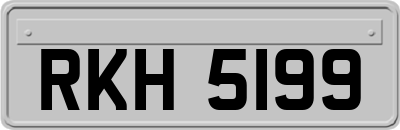 RKH 5199